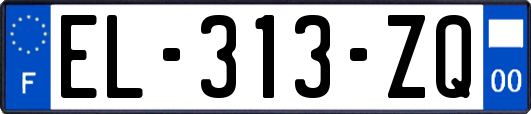 F
EL-313-ZQ
00